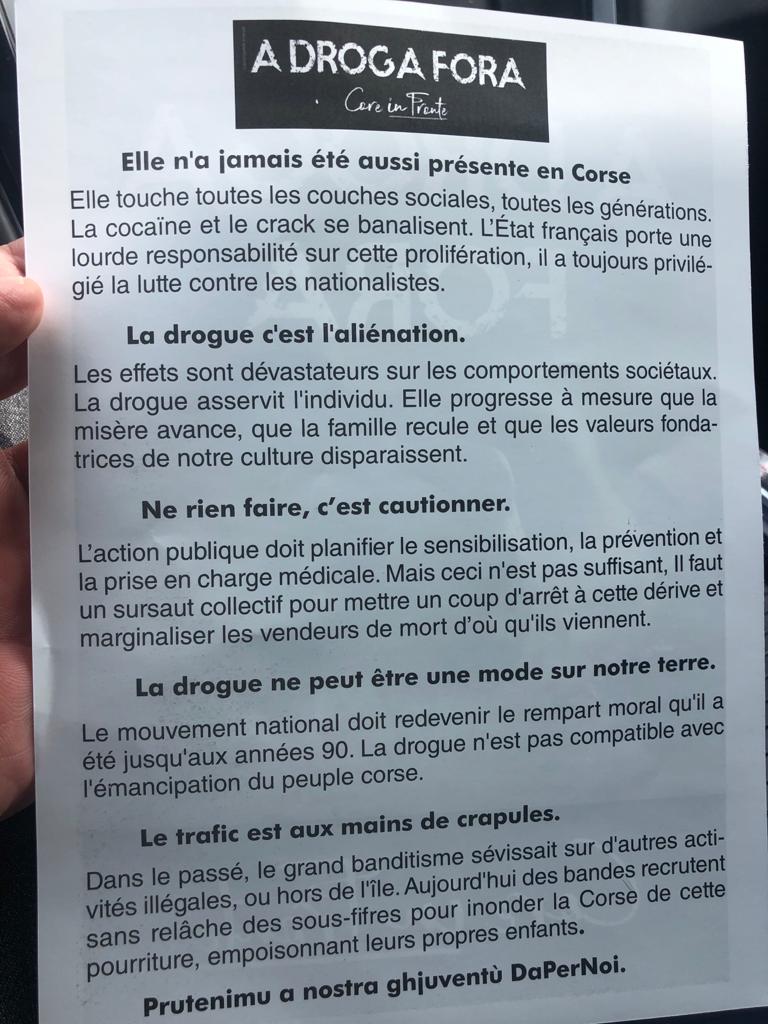 A DROGA FORA

Core in Fronte

Elle n'a jamais été aussi présente en Corse

Elle touche toutes les couches sociales, toutes les générations. La cocaïne et le crack se banalisent. L'État français porte une lourde responsabilité sur cette prolifération, il a toujours privilégié la lutte contre les nationalistes.

La drogue c'est l'aliénation.

Les effets sont dévastateurs sur les comportements sociétaux. La drogue asservit l'individu. Elle progresse à mesure que la misère avance, que la famille recule et que les valeurs fondatrices de notre culture disparaissent.

Ne rien faire, c'est cautionner.

L'action publique doit planifier le sensibilisation, la prévention et la prise en charge médicale. Mais ceci n'est pas suffisant, Il faut un sursaut collectif pour mettre un coup d'arrêt à cette dérive et marginaliser les vendeurs de mort d'où qu'ils viennent.

La drogue ne peut être une mode sur notre terre.

Le mouvement national doit redevenir le rempart moral qu'il a été jusqu'aux années 90. La drogue n'est pas compatible avec l'émancipation du peuple corse.

Le trafic est aux mains de crapules.

Dans le passé, le grand banditisme sévissait sur d'autres activités illégales, ou hors de l'île. Aujourd'hui des bandes recrutent sans relâche des sous-fifres pour inonder la Corse de cette pourriture, empoisonnant leurs propres enfants.

Prutenimu a nostra ghjuventù DaPerNoi.